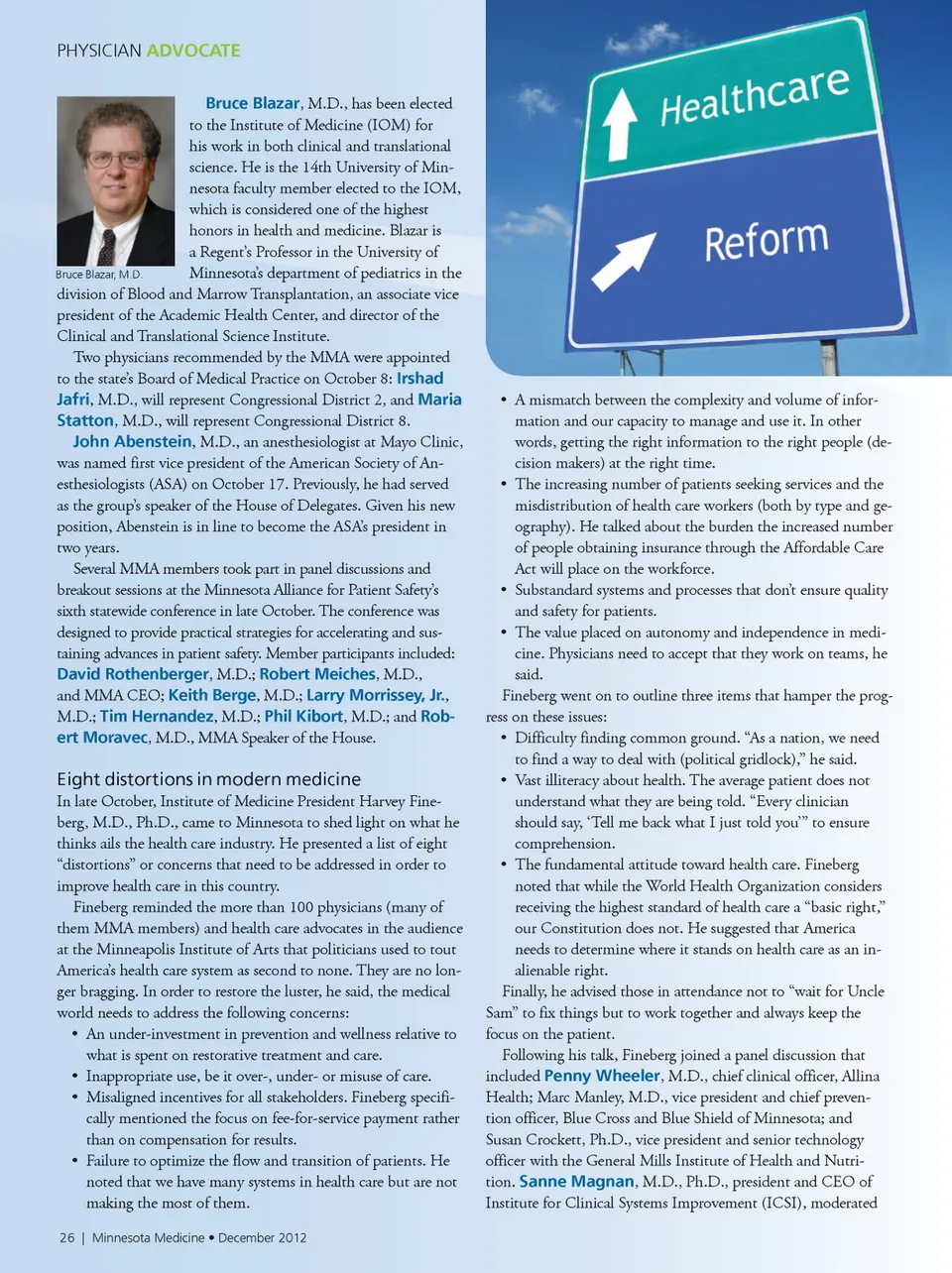 PHYSICIAN ADVOCATE

Bruce Blazar, M.D.

Bruce Blazar, M.D., has been elected to the Institute of Medicine (IOM) for his work in both clinical and translational science. He is the 14th University of Minnesota faculty member elected to the IOM, which is considered one of the highest honors in health and medicine. Blazar is a Regent's Professor in the University of Minnesota's department of pediatrics in the division of Blood and Marrow Transplantation, an associate vice president of the Academic Health Center, and director of the Clinical and Translational Science Institute.

Two physicians recommended by the MMA were appointed to the state's Board of Medical Practice on October 8: Irshad Jafri, M.D., will represent Congressional District 2, and Maria Statton, M.D., will represent Congressional District 8.

John Abenstein, M.D., an anesthesiologist at Mayo Clinic, was named first vice president of the American Society of Anesthesiologists (ASA) on October 17. Previously, he had served as the group's speaker of the House of Delegates. Given his new position, Abenstein is in line to become the ASA's president in two years.

Several MMA members took part in panel discussions and breakout sessions at the Minnesota Alliance for Patient Safety's sixth statewide conference in late October. The conference was designed to provide practical strategies for accelerating and sustaining advances in patient safety. Member participants included: David Rothenberger, M.D.; Robert Meiches, M.D., and MMA CEO; Keith Berge, M.D.; Larry Morrissey, Jr., M.D.; Tim Hernandez, M.D.; Phil Kibort, M.D.; and Robert Moravec, M.D., MMA Speaker of the House.

Eight distortions in modern medicine

In late October, Institute of Medicine President Harvey Fineberg, M.D., Ph.D., came to Minnesota to shed light on what he thinks ails the health care industry. He presented a list of eight "distortions" or concerns that need to be addressed in order to improve health care in this country.

Fineberg reminded the more than 100 physicians (many of them MMA members) and health care advocates in the audience at the Minneapolis Institute of Arts that politicians used to tout America's health care system as second to none. They are no longer bragging. In order to restore the luster, he said, the medical world needs to address the following concerns:

• An under-investment in prevention and wellness relative to what is spent on restorative treatment and care.
• Inappropriate use, be it over-, under- or misuse of care.
• Misaligned incentives for all stakeholders. Fineberg specifically mentioned the focus on fee-for-service payment rather than on compensation for results.
• Failure to optimize the flow and transition of patients. He noted that we have many systems in health care but are not making the most of them.

Healthcare
Reform

• A mismatch between the complexity and volume of information and our capacity to manage and use it. In other words, getting the right information to the right people (decision makers) at the right time.
• The increasing number of patients seeking services and the misdistribution of health care workers (both by type and geography). He talked about the burden the increased number of people obtaining insurance through the Affordable Care Act will place on the workforce.
• Substandard systems and processes that don't ensure quality and safety for patients.
• The value placed on autonomy and independence in medicine. Physicians need to accept that they work on teams, he said.

Fineberg went on to outline three items that hamper the progress on these issues:

• Difficulty finding common ground. "As a nation, we need to find a way to deal with (political gridlock)," he said.
• Vast illiteracy about health. The average patient does not understand what they are being told. "Every clinician should say, 'Tell me back what I just told you'" to ensure comprehension.
• The fundamental attitude toward health care. Fineberg noted that while the World Health Organization considers receiving the highest standard of health care a "basic right," our Constitution does not. He suggested that America needs to determine where it stands on health care as an inalienable right.

Finally, he advised those in attendance not to "wait for Uncle Sam" to fix things but to work together and always keep the focus on the patient.

Following his talk, Fineberg joined a panel discussion that included Penny Wheeler, M.D., chief clinical officer, Allina Health; Marc Manley, M.D., vice president and chief prevention officer, Blue Cross and Blue Shield of Minnesota; and Susan Crockett, Ph.D., vice president and senior technology officer with the General Mills Institute of Health and Nutrition. Sanne Magnan, M.D., Ph.D., president and CEO of Institute for Clinical Systems Improvement (ICSI), moderated

26 | Minnesota Medicine • December 2012